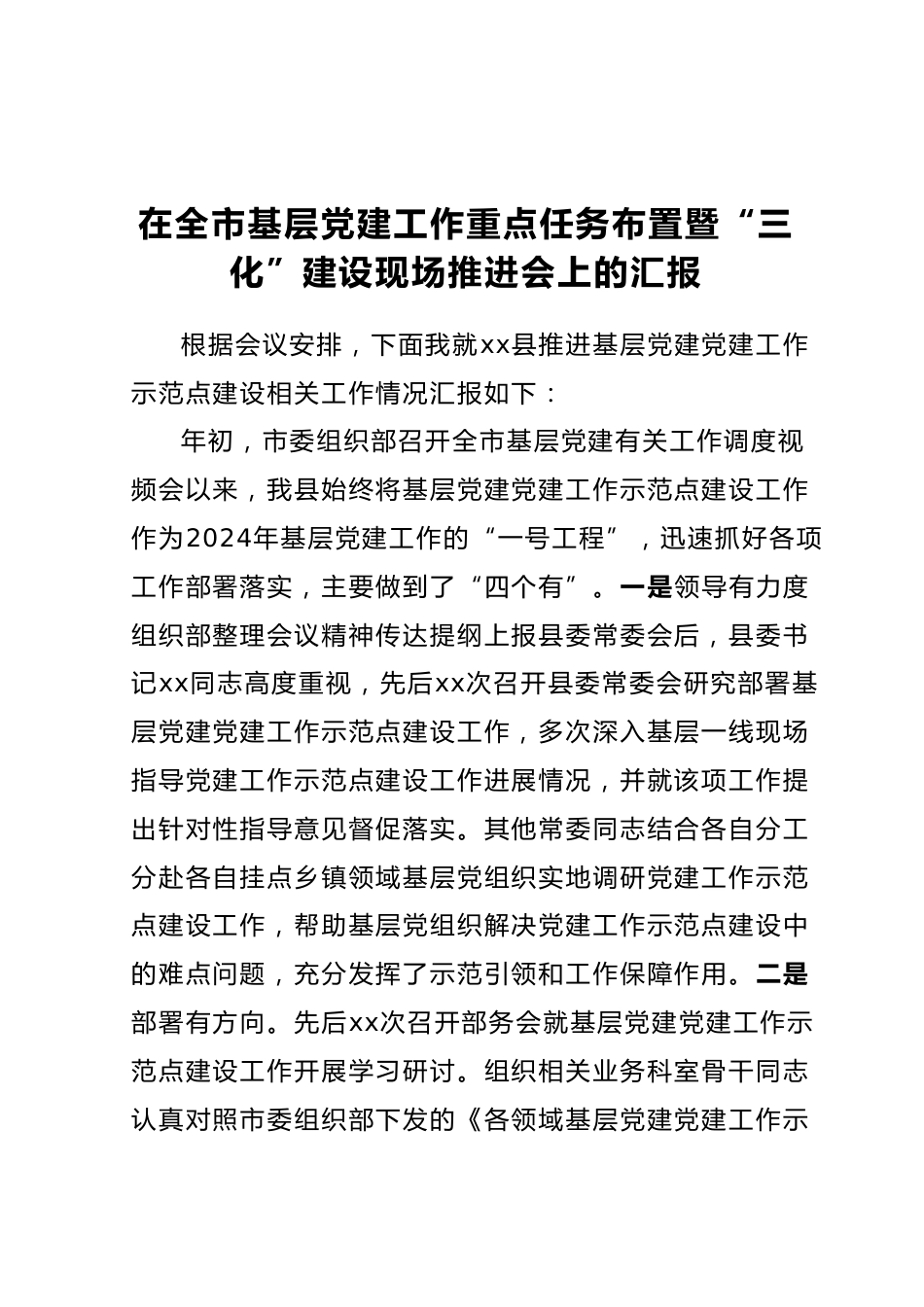 在全市基层党建工作重点任务布置暨“三化”建设现场推进会上的汇报

根据会议安排，下面我就xx县推进基层党建党建工作示范点建设相关工作情况汇报如下：

年初，市委组织部召开全市基层党建有关工作调度视频会以来，我县始终将基层党建党建工作示范点建设工作作为2024年基层党建工作的“一号工程”，迅速抓好各项工作部署落实，主要做到了“四个有”。一是领导有力度组织部整理会议精神传达提纲上报县委常委会后，县委书记xx同志高度重视，先后xx次召开县委常委会研究部署基层党建党建工作示范点建设工作，多次深入基层一线现场指导党建工作示范点建设工作进展情况，并就该项工作提出针对性指导意见督促落实。其他常委同志结合各自分工分赴各自挂点乡镇领域基层党组织实地调研党建工作示范点建设工作，帮助基层党组织解决党建工作示范点建设中的难点问题，充分发挥了示范引领和工作保障作用。二是部署有方向。先后xx次召开部务会就基层党建党建工作示范点建设工作开展学习研讨。组织相关业务科室骨干同志认真对照市委组织部下发的《各领域基层党建党建工作示